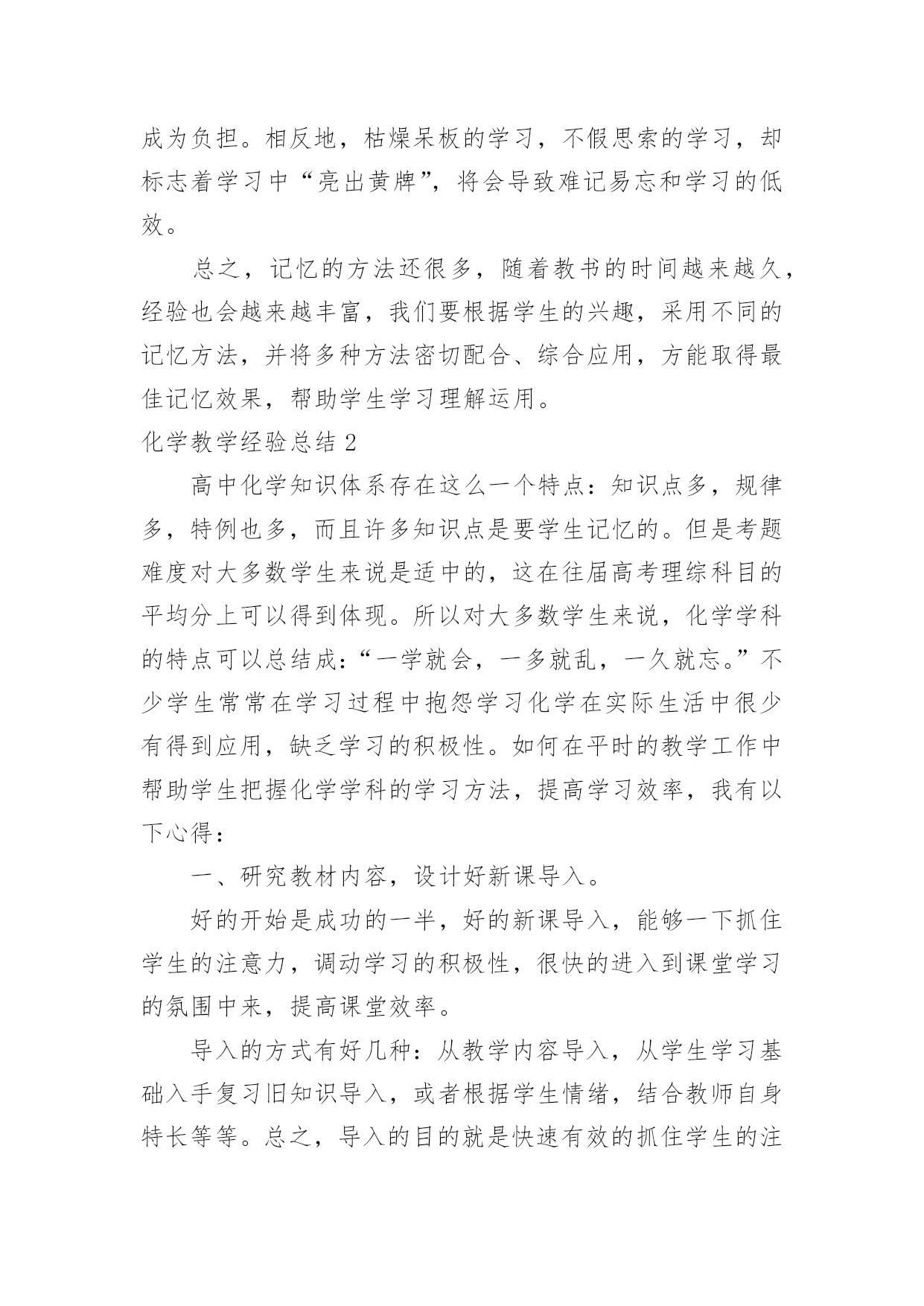 成为负担。相反地，枯燥呆板的学习，不假思索的学习，却标志着学习中“亮出黄牌”，将会导致难记易忘和学习的低效。

总之，记忆的方法还很多，随着教书的时间越来越久，经验也会越来越丰富，我们要根据学生的兴趣，采用不同的记忆方法，并将多种方法密切配合、综合应用，方能取得最佳记忆效果，帮助学生学习理解运用。

化学教学经验总结 2

高中化学知识体系存在这么一个特点：知识点多，规律多，特例也多，而且许多知识点是要学生记忆的。但是考题难度对大多数学生来说是适中的，这在往届高考理综科目的平均分上可以得到体现。所以对大多数学生来说，化学学科的特点可以总结成：“一学就会，一多就乱，一久就忘。”不少学生常常在学习过程中抱怨学习化学在实际生活中很少有得到应用，缺乏学习的积极性。如何在平时的教学工作中帮助学生把握化学学科的学习方法，提高学习效率，我有以下心得：

一、研究教材内容，设计好新课导入。

好的开始是成功的一半，好的新课导入，能够一下抓住学生的注意力，调动学习的积极性，很快的进入到课堂学习的氛围中来，提高课堂效率。

导入的方式有好几种：从教学内容导入，从学生学习基础入手复习旧知识导入，或者根据学生情绪，结合教师自身特长等等。总之，导入的目的就是快速有效的抓住学生的注